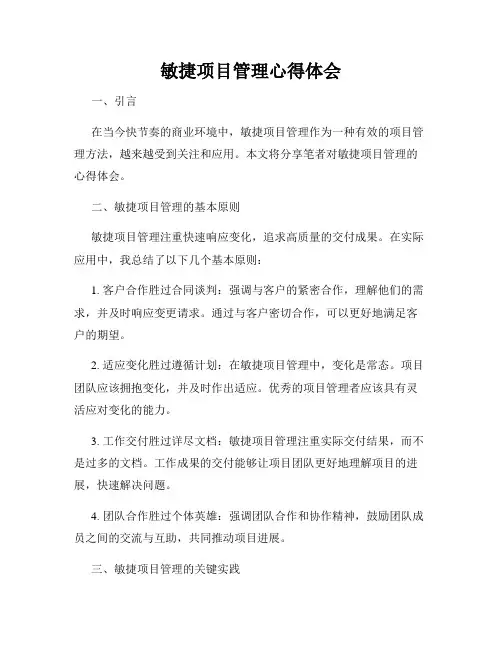 敏捷项目管理心得体会

一、引言

在当今快节奏的商业环境中，敏捷项目管理作为一种有效的项目管理方法，越来越受到关注和应用。本文将分享笔者对敏捷项目管理的心得体会。

二、敏捷项目管理的基本原则

敏捷项目管理注重快速响应变化，追求高质量的交付成果。在实际应用中，我总结了以下几个基本原则：

1. 客户合作胜过合同谈判：强调与客户的紧密合作，理解他们的需求，并及时响应变更请求。通过与客户密切合作，可以更好地满足客户的期望。

2. 适应变化胜过遵循计划：在敏捷项目管理中，变化是常态。项目团队应该拥抱变化，并及时作出适应。优秀的项目管理者应该具有灵活应对变化的能力。

3. 工作交付胜过详尽文档：敏捷项目管理注重实际交付结果，而不是过多的文档。工作成果的交付能够让项目团队更好地理解项目的进展，快速解决问题。

4. 团队合作胜过个体英雄：强调团队合作和协作精神，鼓励团队成员之间的交流与互助，共同推动项目进展。

三、敏捷项目管理的关键实践